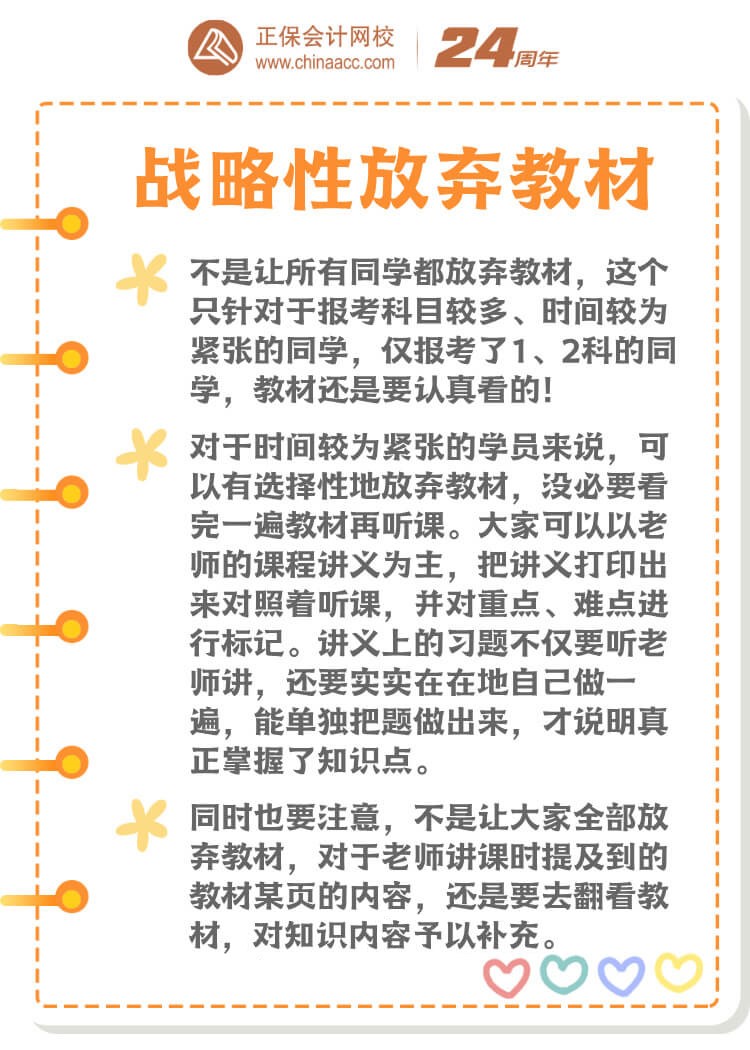 正保会计网校
www.chinaacc.com
24周年

战略性放弃教材

不是让所有同学都放弃教材，这个只针对于报考科目较多、时间较为紧张的同学，仅报考了1、2科的同学，教材还是要认真看的!

对于时间较为紧张的学员来说，可以有选择性地放弃教材，没必要看完一遍教材再听课。大家可以以老师的课程讲义为主，把讲义打印出来对照着听课，并对重点、难点进行标记。讲义上的习题不仅要听老师讲，还要实实在在地自己做一遍，能单独把题做出来，才说明真正掌握了知识点。

同时也要注意，不是让大家全部放弃教材，对于老师讲课时提及到的教材某页的内容，还是要去翻看教材，对知识内容予以补充。